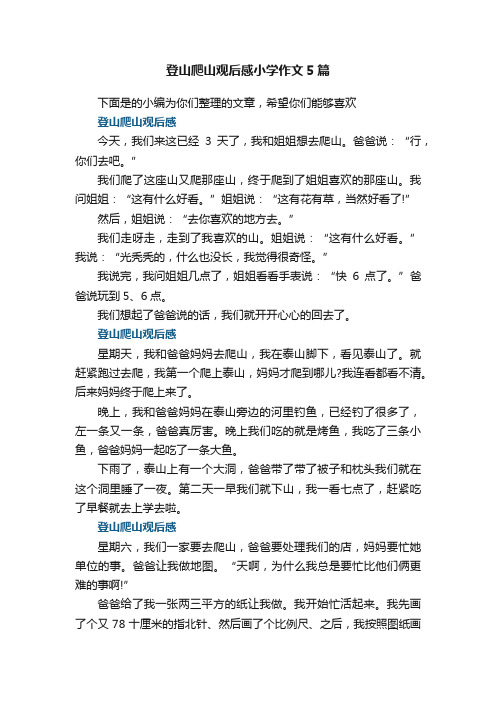 登山爬山观后感小学作文5篇

下面是的小编为你们整理的文章，希望你们能够喜欢

登山爬山观后感

今天，我们来这已经 3 天了，我和姐姐想去爬山。爸爸说：“行，你们去吧。”

我们爬了这座山又爬那座山，终于爬到了姐姐喜欢的那座山。我问姐姐：“这有什么好看。”姐姐说：“这有花有草，当然好看了!”

然后，姐姐说：“去你喜欢的地方去。”

我们走呀走，走到了我喜欢的山。姐姐说：“这有什么好看。”我说：“光秃秃的，什么也没长，我觉得很奇怪。”

我说完，我问姐姐几点了，姐姐看看手表说：“快 6 点了。”爸爸说玩到 5、6 点。

我们想起了爸爸说的话，我们就开开心心的回去了。

登山爬山观后感

星期天，我和爸爸妈妈去爬山，我在泰山脚下，看见泰山了。就赶紧跑过去爬，我第一个爬上泰山，妈妈才爬到哪儿?我连看都看不清。后来妈妈终于爬上来了。

晚上，我和爸爸妈妈在泰山旁边的河里钓鱼，已经钓了很多了，左一条又一条，爸爸真厉害。晚上我们吃的就是烤鱼，我吃了三条小鱼，爸爸妈妈一起吃了一条大鱼。

下雨了，泰山上有一个大洞，爸爸带了带了被子和枕头我们就在这个洞里睡了一夜。第二天一早我们就下山，我一看七点了，赶紧吃了早餐就去上学去啦。

登山爬山观后感

星期六，我们一家要去爬山，爸爸要处理我们的店，妈妈要忙她单位的事。爸爸让我做地图。“天啊，为什么我总是要忙比他们俩更难的事啊!”

爸爸给了我一张两三平方的纸让我做。我开始忙活起来。我先画了个又 78 十厘米的指北针、然后画了个比例尺、之后，我按照图纸画